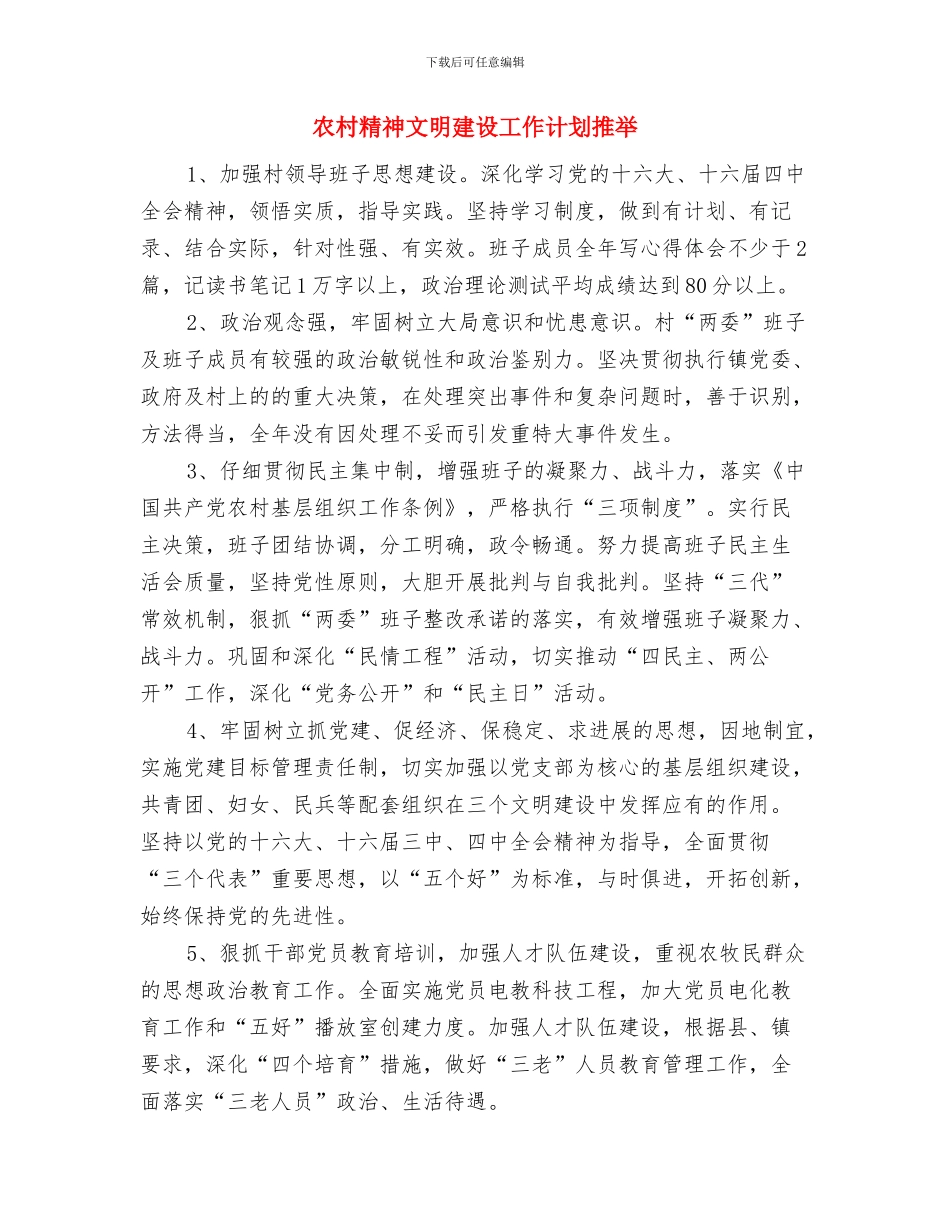 下载后可任意编辑

农村精神文明建设工作计划推举

1、加强村领导班子思想建设。深化学习党的十六大、十六届四中全会精神，领悟实质，指导实践。坚持学习制度，做到有计划、有记录、结合实际，针对性强、有实效。班子成员全年写心得体会不少于2篇，记读书笔记1万字以上，政治理论测试平均成绩达到80分以上。

2、政治观念强，牢固树立大局意识和忧患意识。村“两委”班子及班子成员有较强的政治敏锐性和政治鉴别力。坚决贯彻执行镇党委、政府及村上的的重大决策，在处理突出事件和复杂问题时，善于识别，方法得当，全年没有因处理不妥而引发重特大事件发生。

3、仔细贯彻民主集中制，增强班子的凝聚力、战斗力，落实《中国共产党农村基层组织工作条例》，严格执行“三项制度”。实行民主决策，班子团结协调，分工明确，政令畅通。努力提高班子民主生活会质量，坚持党性原则，大胆开展批判与自我批判。坚持“三代”常效机制，狠抓“两委”班子整改承诺的落实，有效增强班子凝聚力、战斗力。巩固和深化“民情工程”活动，切实推动“四民主、两公开”工作，深化“党务公开”和“民主日”活动。

4、牢固树立抓党建、促经济、保稳定、求进展的思想，因地制宜，实施党建目标管理责任制，切实加强以党支部为核心的基层组织建设，共青团、妇女、民兵等配套组织在三个文明建设中发挥应有的作用。坚持以党的十六大、十六届三中、四中全会精神为指导，全面贯彻“三个代表”重要思想，以“五个好”为标准，与时俱进，开拓创新，始终保持党的先进性。

5、狠抓干部党员教育培训，加强人才队伍建设，重视农牧民群众的思想政治教育工作。全面实施党员电教科技工程，加大党员电化教育工作和“五好”播放室创建力度。加强人才队伍建设，根据县、镇要求，深化“四个培育”措施，做好“三老”人员教育管理工作，全面落实“三老人员”政治、生活待遇。